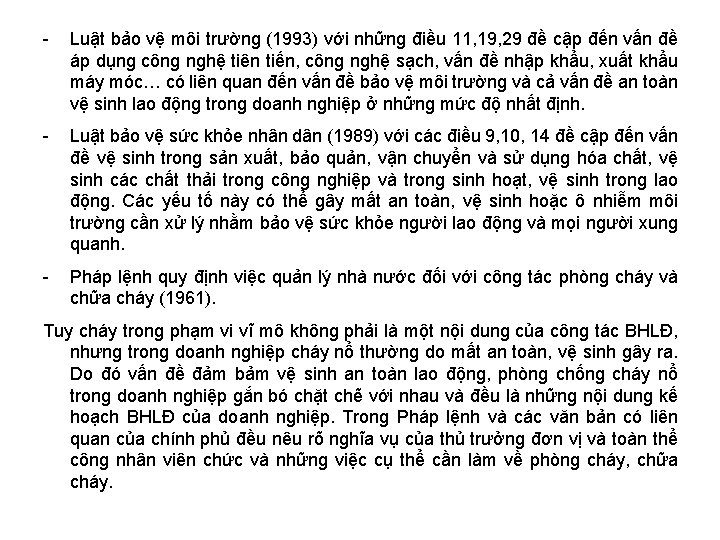 - Luật bảo vệ môi trường (1993) với những điều 11,19,29 đề cập đến vấn đề áp dụng công nghệ tiên tiến, công nghệ sạch, vấn đề nhập khẩu, xuất khẩu máy móc… có liên quan đến vấn đề bảo vệ môi trường và cả vấn đề an toàn vệ sinh lao động trong doanh nghiệp ở những mức độ nhất định.

- Luật bảo vệ sức khỏe nhân dân (1989) với các điều 9,10, 14 đề cập đến vấn đề vệ sinh trong sản xuất, bảo quản, vận chuyển và sử dụng hóa chất, vệ sinh các chất thải trong công nghiệp và trong sinh hoạt, vệ sinh trong lao động. Các yếu tố này có thể gây mất an toàn, vệ sinh hoặc ô nhiễm môi trường cần xử lý nhằm bảo vệ sức khỏe người lao động và mọi người xung quanh.

- Pháp lệnh quy định việc quản lý nhà nước đối với công tác phòng cháy và chữa cháy (1961).

Tuy cháy trong phạm vi vĩ mô không phải là một nội dung của công tác BHLĐ, nhưng trong doanh nghiệp cháy nổ thường do mất an toàn, vệ sinh gây ra. Do đó vấn đề đảm bảm vệ sinh an toàn lao động, phòng chống cháy nổ trong doanh nghiệp gắn bó chặt chẽ với nhau và đều là những nội dung kế hoạch BHLĐ của doanh nghiệp. Trong Pháp lệnh và các văn bản có liên quan của chính phủ đều nêu rõ nghĩa vụ của thủ trưởng đơn vị và toàn thể công nhân viên chức và những việc cụ thể cần làm về phòng cháy, chữa cháy.